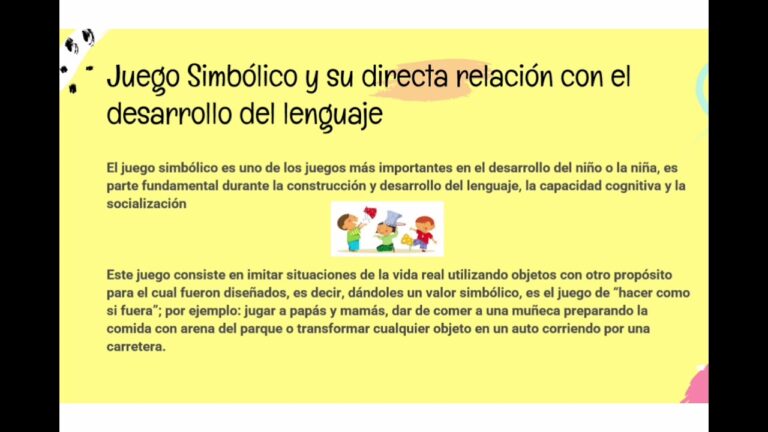 Juego Simbólico y su directa relación con el desarrollo del lenguaje

El juego simbólico es uno de los juegos más importantes en el desarrollo del niño o la niña, es parte fundamental durante la construcción y desarrollo del lenguaje, la capacidad cognitiva y la socialización

Este juego consiste en imitar situaciones de la vida real utilizando objetos con otro propósito para el cual fueron diseñados, es decir, dándoles un valor simbólico, es el juego de "hacer como si fuera"; por ejemplo: jugar a papás y mamás, dar de comer a una muñeca preparando la comida con arena del parque o transformar cualquier objeto en un auto corriendo por una carretera.